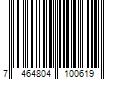 7 464804 100619